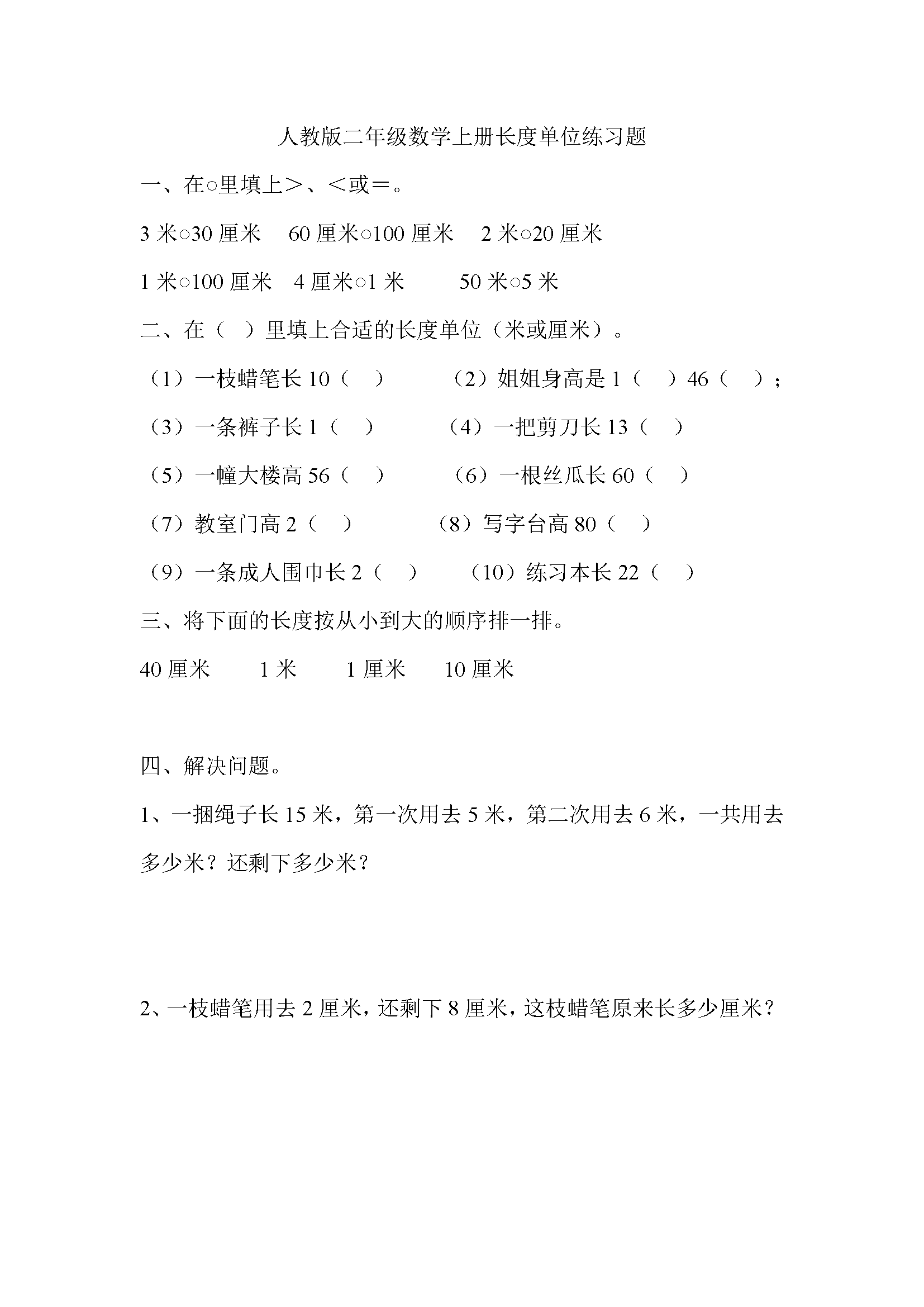 人教版二年级数学上册长度单位练习题

一、在○里填上＞、＜或＝。

3 米○30 厘米　60 厘米○100 厘米　2 米○20 厘米

1 米○100 厘米　4 厘米○1 米　50 米○5 米

二、在（ ）里填上合适的长度单位（米或厘米）。

（1）一枝蜡笔长 10（ ）　（2）姐姐身高是 1（ ）46（ ）；

（3）一条裤子长 1（ ）　（4）一把剪刀长 13（ ）

（5）一幢大楼高 56（ ）　（6）一根丝瓜长 60（ ）

（7）教室门高 2（ ）　（8）写字台高 80（ ）

（9）一条成人围巾长 2（ ）　（10）练习本长 22（ ）

三、将下面的长度按从小到大的顺序排一排。

40 厘米　1 米　1 厘米　10 厘米

四、解决问题。

1、一捆绳子长 15 米，第一次用去 5 米，第二次用去 6 米，一共用去多少米？还剩下多少米？

2、一枝蜡笔用去 2 厘米，还剩下 8 厘米，这枝蜡笔原来长多少厘米？